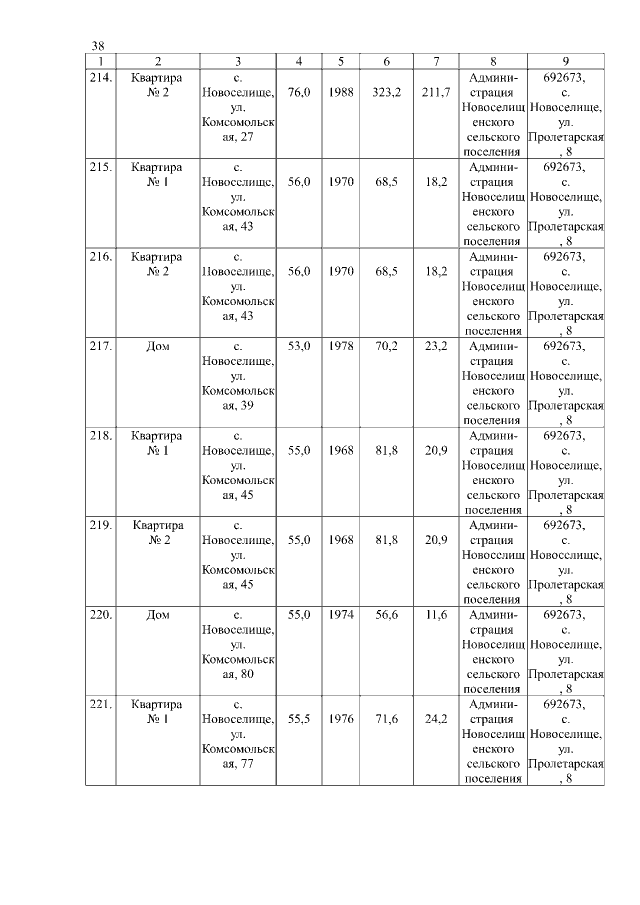 38

| 1 | 2 | 3 | 4 | 5 | 6 | 7 | 8 | 9 |
|---|---|---|---|---|---|---|---|---|
| 214. | Квартира № 2 | с. Новоселище, ул. Комсомольская, 27 | 76,0 | 1988 | 323,2 | 211,7 | Администрация Новоселищенского сельского поселения | 692673, с. Новоселище, ул. Пролетарская, 8 |
| 215. | Квартира № 1 | с. Новоселище, ул. Комсомольская, 43 | 56,0 | 1970 | 68,5 | 18,2 | Администрация Новоселищенского сельского поселения | 692673, с. Новоселище, ул. Пролетарская, 8 |
| 216. | Квартира № 2 | с. Новоселище, ул. Комсомольская, 43 | 56,0 | 1970 | 68,5 | 18,2 | Администрация Новоселищенского сельского поселения | 692673, с. Новоселище, ул. Пролетарская, 8 |
| 217. | Дом | с. Новоселище, ул. Комсомольская, 39 | 53,0 | 1978 | 70,2 | 23,2 | Администрация Новоселищенского сельского поселения | 692673, с. Новоселище, ул. Пролетарская, 8 |
| 218. | Квартира № 1 | с. Новоселище, ул. Комсомольская, 45 | 55,0 | 1968 | 81,8 | 20,9 | Администрация Новоселищенского сельского поселения | 692673, с. Новоселище, ул. Пролетарская, 8 |
| 219. | Квартира № 2 | с. Новоселище, ул. Комсомольская, 45 | 55,0 | 1968 | 81,8 | 20,9 | Администрация Новоселищенского сельского поселения | 692673, с. Новоселище, ул. Пролетарская, 8 |
| 220. | Дом | с. Новоселище, ул. Комсомольская, 80 | 55,0 | 1974 | 56,6 | 11,6 | Администрация Новоселищенского сельского поселения | 692673, с. Новоселище, ул. Пролетарская, 8 |
| 221. | Квартира № 1 | с. Новоселище, ул. Комсомольская, 77 | 55,5 | 1976 | 71,6 | 24,2 | Администрация Новоселищенского сельского поселения | 692673, с. Новоселище, ул. Пролетарская, 8 |